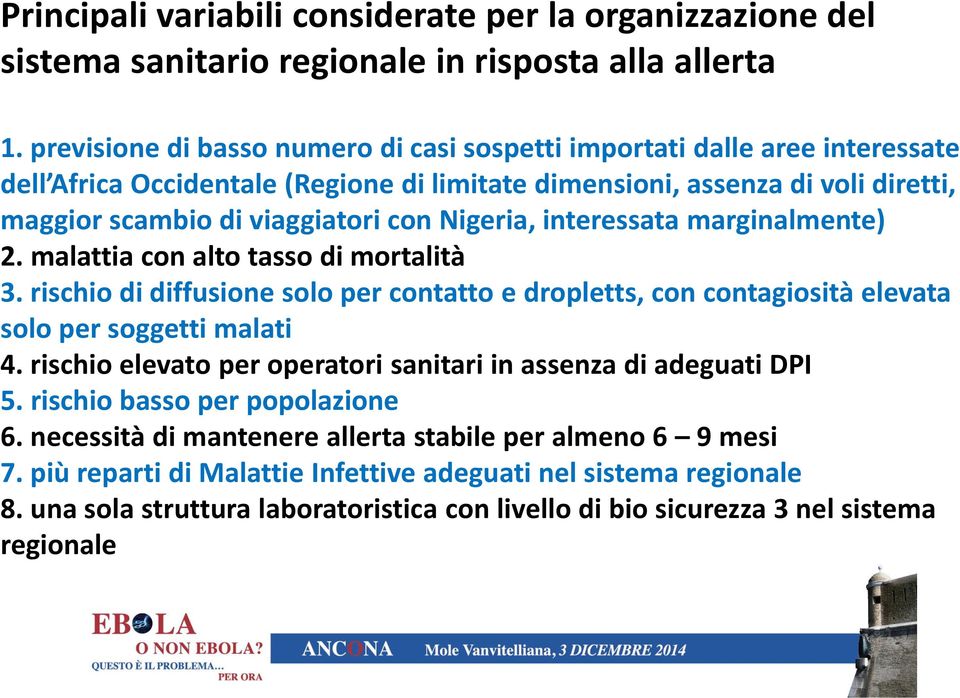 Principali variabili considerate per la organizzazione del sistema sanitario regionale in risposta alla allerta

1. previsione di basso numero di casi sospetti importati dalle aree interessate dell'Africa Occidentale (Regione di limitate dimensioni, assenza di voli diretti, maggior scambio di viaggiatori con Nigeria, interessata marginalmente)
2. malattia con alto tasso di mortalità
3. rischio di diffusione solo per contatto e dropletts, con contagiosità elevata solo per soggetti malati
4. rischio elevato per operatori sanitari in assenza di adeguati DPI
5. rischio basso per popolazione
6. necessità di mantenere allerta stabile per almeno 6 – 9 mesi
7. più reparti di Malattie Infettive adeguati nel sistema regionale
8. una sola struttura laboratoristica con livello di bio sicurezza 3 nel sistema regionale

EBOLA
O NON EBOLA?
QUESTO È IL PROBLEMA... PER ORA

ANCONA Mole Vanvitelliana, 3 DICEMBRE 2014